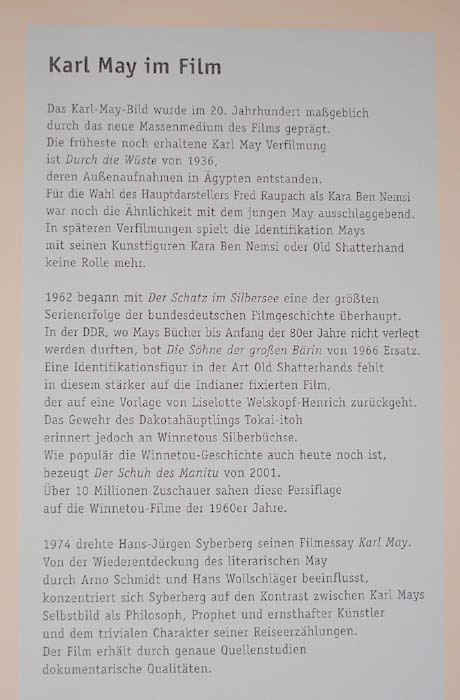 Karl May im Film

Das Karl-May-Bild wurde im 20. Jahrhundert maßgeblich durch das neue Massenmedium des Films geprägt. Die früheste noch erhaltene Karl May Verfilmung ist Durch die Wüste von 1936, deren Außenaufnahmen in Ägypten entstanden. Für die Wahl des Hauptdarstellers Fred Raupach als Kara Ben Nemsi war noch die Ähnlichkeit mit dem jungen May ausschlaggebend. In späteren Verfilmungen spielt die Identifikation Mays mit seinen Kunstfiguren Kara Ben Nemsi oder Old Shatterhand keine Rolle mehr.

1962 begann mit Der Schatz im Silbersee eine der größten Serienerfolge der bundesdeutschen Filmgeschichte überhaupt. In der DDR, wo Mays Bücher bis Anfang der 80er Jahre nicht verlegt werden durften, bot Die Söhne der großen Bärin von 1966 Ersatz. Eine Identifikationsfigur in der Art Old Shatterhands fehlt in diesem stärker auf die Indianer fixierten Film, der auf eine Vorlage von Liselotte Welskopf-Henrich zurückgeht. Das Gewehr des Dakotahäuptlings Tokai-itoh erinnert jedoch an Winnetous Silberbüchse. Wie populär die Winnetou-Geschichte auch heute noch ist, bezeugt Der Schuh des Manitu von 2001. Über 10 Millionen Zuschauer sahen diese Persiflage auf die Winnetou-Filme der 1960er Jahre.

1974 drehte Hans-Jürgen Syberberg seinen Filmessay Karl May. Von der Wiederentdeckung des literarischen May durch Arno Schmidt und Hans Wollschläger beeinflusst, konzentriert sich Syberberg auf den Kontrast zwischen Karl Mays Selbstbild als Philosoph, Prophet und ernsthafter Künstler und dem trivialen Charakter seiner Reiseerzählungen. Der Film erhält durch genaue Quellenstudien dokumentarische Qualitäten.